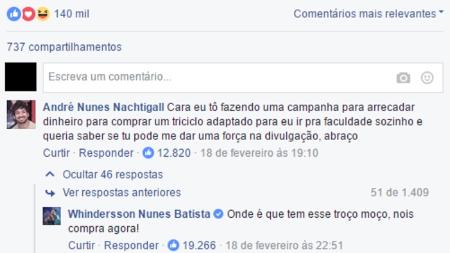 140 mil

Comentários mais relevantes

737 compartilhamentos

Escreva um comentário...

André Nunes Nachtigall Cara eu tô fazendo uma campanha para arrecadar dinheiro para comprar um triciclo adaptado para eu ir pra faculdade sozinho e queria saber se tu pode me dar uma força na divulgação, abraço

Curtir · Responder · 12.820 · 18 de fevereiro às 19:10

Ocultar 46 respostas

Ver respostas anteriores

51 de 1.409

Whindersson Nunes Batista Onde é que tem esse troço moço, nois compra agora!

Curtir · Responder · 19.266 · 18 de fevereiro às 22:51